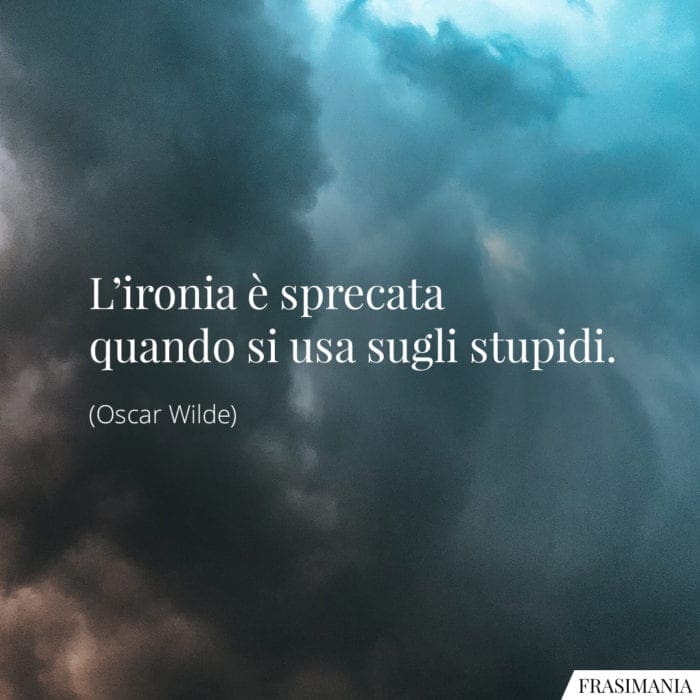 L’ironia è sprecata
quando si usa sugli stupidi.

(Oscar Wilde)

FRASIMANIA